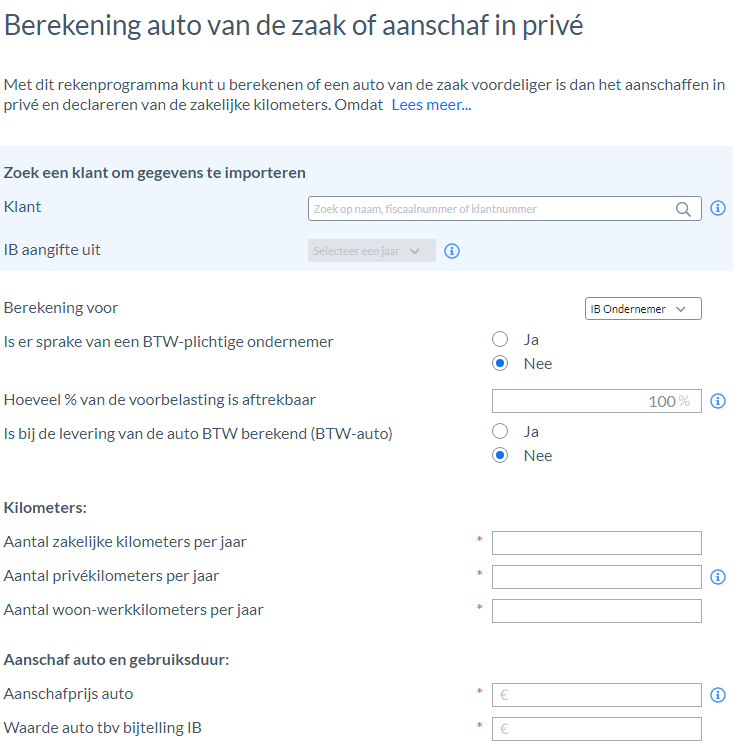 Berekening auto van de zaak of aanschaf in privé

Met dit rekenprogramma kunt u berekenen of een auto van de zaak voordeliger is dan het aanschaffen in privé en declareren van de zakelijke kilometers. Omdat Lees meer...

Zoek een klant om gegevens te importeren

Klant
Zoek op naam, fiscaalnummer of klantnummer

IB aangifte uit
Selecteer een jaar

Berekening voor
IB Ondernemer

Is er sprake van een BTW-plichtige ondernemer
Ja
Nee

Hoeveel % van de voorbelasting is aftrekbaar
100 %

Is bij de levering van de auto BTW berekend (BTW-auto)
Ja
Nee

Kilometers:

Aantal zakelijke kilometers per jaar *
Aantal privékilometers per jaar *
Aantal woon-werkkilometers per jaar *

Aanschaf auto en gebruiksduur:

Aanschafprijs auto * €
Waarde auto tbv bijtelling IB * €